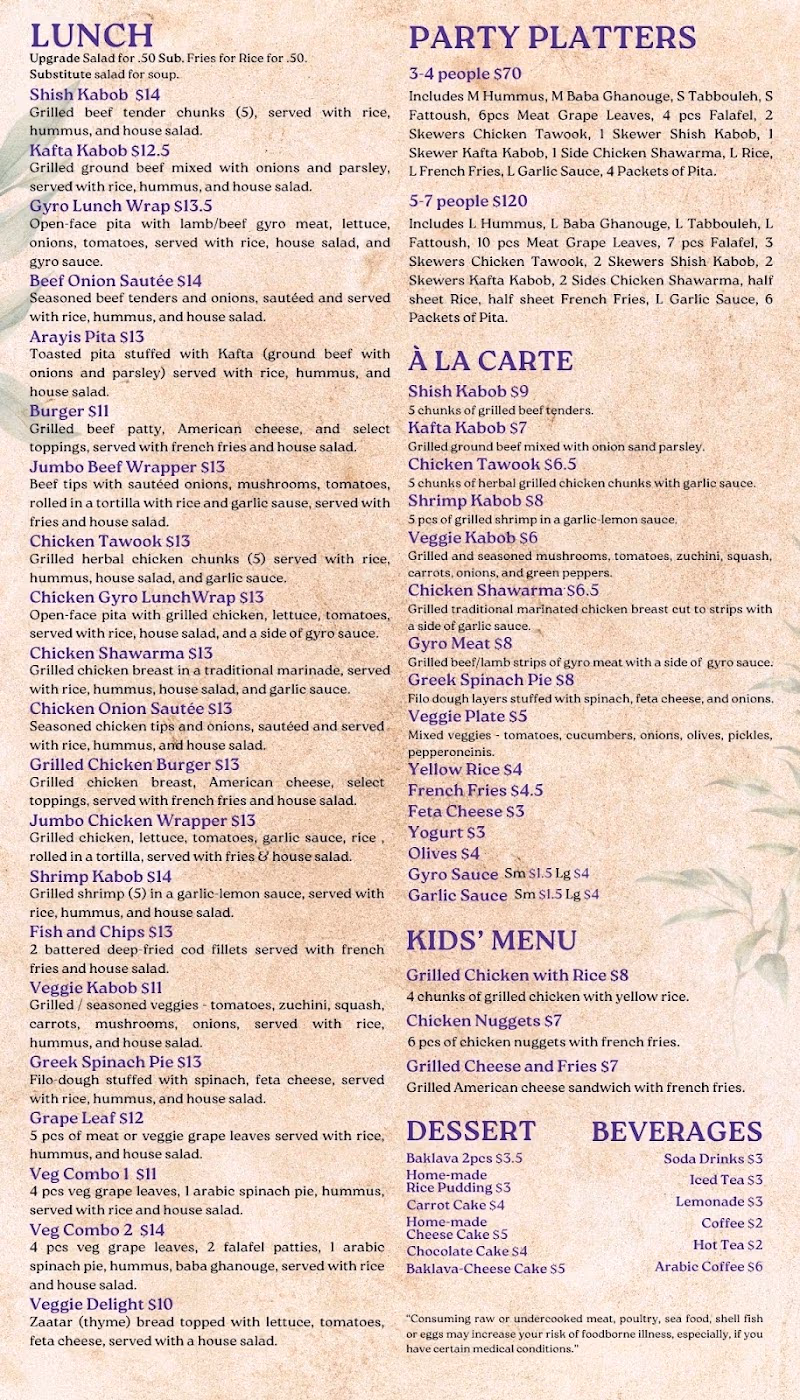 LUNCH
Upgrade Salad for .50 Sub. Fries for Rice for .50.
Substitute salad for soup.

Shish Kabob $14
Grilled beef tender chunks (5), served with rice, hummus, and house salad.

Kafta Kabob $12.5
Grilled ground beef mixed with onions and parsley, served with rice, hummus, and house salad.

Gyro Lunch Wrap $13.5
Open-face pita with lamb/beef gyro meat, lettuce, onions, tomatoes, served with rice, house salad, and gyro sauce.

Beef Onion Sautée $14
Seasoned beef tenders and onions, sautéed and served with rice, hummus, and house salad.

Arayis Pita $13
Toasted pita stuffed with Kafta (ground beef with onions and parsley) served with rice, hummus, and house salad.

Burger $11
Grilled beef patty, American cheese, and select toppings, served with french fries and house salad.

Jumbo Beef Wrapper $13
Beef tips with sautéed onions, mushrooms, tomatoes, rolled in a tortilla with rice and garlic sause, served with fries and house salad.

Chicken Tawook $13
Grilled herbal chicken chunks (5) served with rice, hummus, house salad, and garlic sauce.

Chicken Gyro LunchWrap $13
Open-face pita with grilled chicken, lettuce, tomatoes, served with rice, house salad, and a side of gyro sauce.

Chicken Shawarma $13
Grilled chicken breast in a traditional marinade, served with rice, hummus, house salad, and garlic sauce.

Chicken Onion Sautée $13
Seasoned chicken tips and onions, sautéed and served with rice, hummus, and house salad.

Grilled Chicken Burger $13
Grilled chicken breast, American cheese, select toppings, served with french fries and house salad.

Jumbo Chicken Wrapper $13
Grilled chicken, lettuce, tomatoes, garlic sauce, rice , rolled in a tortilla, served with fries & house salad.

Shrimp Kabob $14
Grilled shrimp (5) in a garlic-lemon sauce, served with rice, hummus, and house salad.

Fish and Chips $13
2 battered deep-fried cod fillets served with french fries and house salad.

Veggie Kabob $11
Grilled / seasoned veggies - tomatoes, zuchini, squash, carrots, mushrooms, onions, served with rice, hummus, and house salad.

Greek Spinach Pie $13
Filo dough stuffed with spinach, feta cheese, served with rice, hummus, and house salad.

Grape Leaf $12
5 pcs of meat or veggie grape leaves served with rice, hummus, and house salad.

Veg Combo 1 $11
4 pcs veg grape leaves, 1 arabic spinach pie, hummus, served with rice and house salad.

Veg Combo 2 $14
4 pcs veg grape leaves, 2 falafel patties, 1 arabic spinach pie, hummus, baba ghanouge, served with rice and house salad.

Veggie Delight $10
Zaatar (thyme) bread topped with lettuce, tomatoes, feta cheese, served with a house salad.

PARTY PLATTERS

3-4 people $70
Includes M Hummus, M Baba Ghanouge, S Tabbouleh, S Fattoush, 6pcs Meat Grape Leaves, 4 pcs Falafel, 2 Skewers Chicken Tawook, 1 Skewer Shish Kabob, 1 Skewer Kafta Kabob, 1 Side Chicken Shawarma, L Rice, L French Fries, L Garlic Sauce, 4 Packets of Pita.

5-7 people $120
Includes L Hummus, L Baba Ghanouge, L Tabbouleh, L Fattoush, 10 pcs Meat Grape Leaves, 7 pcs Falafel, 3 Skewers Chicken Tawook, 2 Skewers Shish Kabob, 2 Skewers Kafta Kabob, 2 Sides Chicken Shawarma, half sheet Rice, half sheet French Fries, L Garlic Sauce, 6 Packets of Pita.

À LA CARTE

Shish Kabob $9
5 chunks of grilled beef tenders.

Kafta Kabob $7
Grilled ground beef mixed with onion sand parsley.

Chicken Tawook $6.5
5 chunks of herbal grilled chicken chunks with garlic sauce.

Shrimp Kabob $8
5 pcs of grilled shrimp in a garlic-lemon sauce.

Veggie Kabob $6
Grilled and seasoned mushrooms, tomatoes, zuchini, squash, carrots, onions, and green peppers.

Chicken Shawarma $6.5
Grilled traditional marinated chicken breast cut to strips with a side of garlic sauce.

Gyro Meat $8
Grilled beef/lamb strips of gyro meat with a side of gyro sauce.

Greek Spinach Pie $8
Filo dough layers stuffed with spinach, feta cheese, and onions.

Veggie Plate $5
Mixed veggies - tomatoes, cucumbers, onions, olives, pickles, pepperoncinis.

Yellow Rice $4
French Fries $4.5
Feta Cheese $3
Yogurt $3
Olives $4
Gyro Sauce Sm $1.5 Lg $4
Garlic Sauce Sm $1.5 Lg $4

KIDS' MENU

Grilled Chicken with Rice $8
4 chunks of grilled chicken with yellow rice.

Chicken Nuggets $7
6 pcs of chicken nuggets with french fries.

Grilled Cheese and Fries $7
Grilled American cheese sandwich with french fries.

DESSERT
Baklava 2pcs $3.5
Home-made Rice Pudding $3
Carrot Cake $4
Home-made Cheese Cake $5
Chocolate Cake $4
Baklava-Cheese Cake $5

BEVERAGES
Soda Drinks $3
Iced Tea $3
Lemonade $3
Coffee $2
Hot Tea $2
Arabic Coffee $6

"Consuming raw or undercooked meat, poultry, sea food, shell fish or eggs may increase your risk of foodborne illness, especially, if you have certain medical conditions."